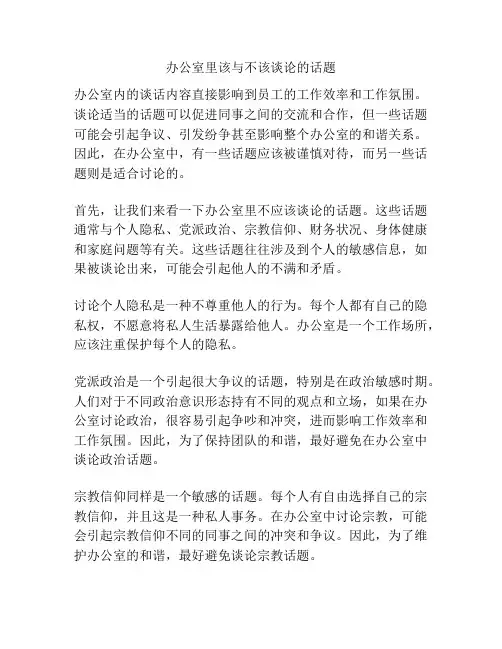 办公室里该与不该谈论的话题

办公室内的谈话内容直接影响到员工的工作效率和工作氛围。谈论适当的话题可以促进同事之间的交流和合作，但一些话题可能会引起争议、引发纷争甚至影响整个办公室的和谐关系。因此，在办公室中，有一些话题应该被谨慎对待，而另一些话题则是适合讨论的。

首先，让我们来看一下办公室里不应该谈论的话题。这些话题通常与个人隐私、党派政治、宗教信仰、财务状况、身体健康和家庭问题等有关。这些话题往往涉及到个人的敏感信息，如果被谈论出来，可能会引起他人的不满和矛盾。

讨论个人隐私是一种不尊重他人的行为。每个人都有自己的隐私权，不愿意将私人生活暴露给他人。办公室是一个工作场所，应该注重保护每个人的隐私。

党派政治是一个引起很大争议的话题，特别是在政治敏感时期。人们对于不同政治意识形态持有不同的观点和立场，如果在办公室讨论政治，很容易引起争吵和冲突，进而影响工作效率和工作氛围。因此，为了保持团队的和谐，最好避免在办公室中谈论政治话题。

宗教信仰同样是一个敏感的话题。每个人有自由选择自己的宗教信仰，并且这是一种私人事务。在办公室中讨论宗教，可能会引起宗教信仰不同的同事之间的冲突和争议。因此，为了维护办公室的和谐，最好避免谈论宗教话题。